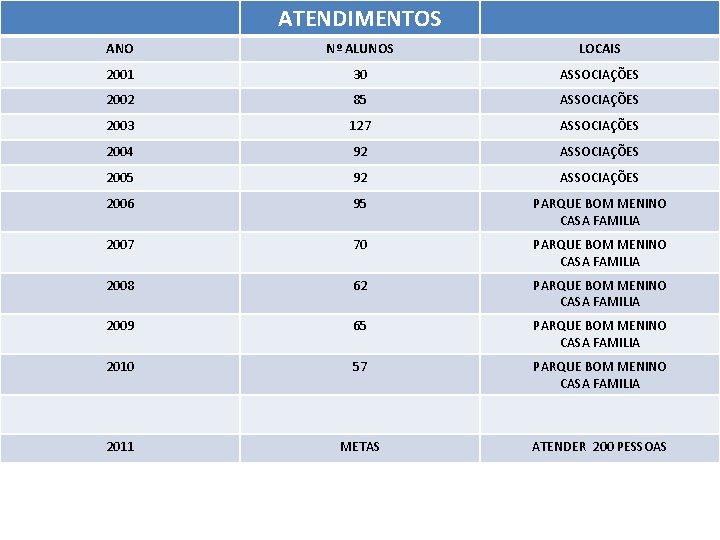 |  | ATENDIMENTOS |  |
|---|---|---|
| ANO | Nº ALUNOS | LOCAIS |
| 2001 | 30 | ASSOCIAÇÕES |
| 2002 | 85 | ASSOCIAÇÕES |
| 2003 | 127 | ASSOCIAÇÕES |
| 2004 | 92 | ASSOCIAÇÕES |
| 2005 | 92 | ASSOCIAÇÕES |
| 2006 | 95 | PARQUE BOM MENINO CASA FAMILIA |
| 2007 | 70 | PARQUE BOM MENINO CASA FAMILIA |
| 2008 | 62 | PARQUE BOM MENINO CASA FAMILIA |
| 2009 | 65 | PARQUE BOM MENINO CASA FAMILIA |
| 2010 | 57 | PARQUE BOM MENINO CASA FAMILIA |
|  |  |  |
| 2011 | METAS | ATENDER 200 PESSOAS |